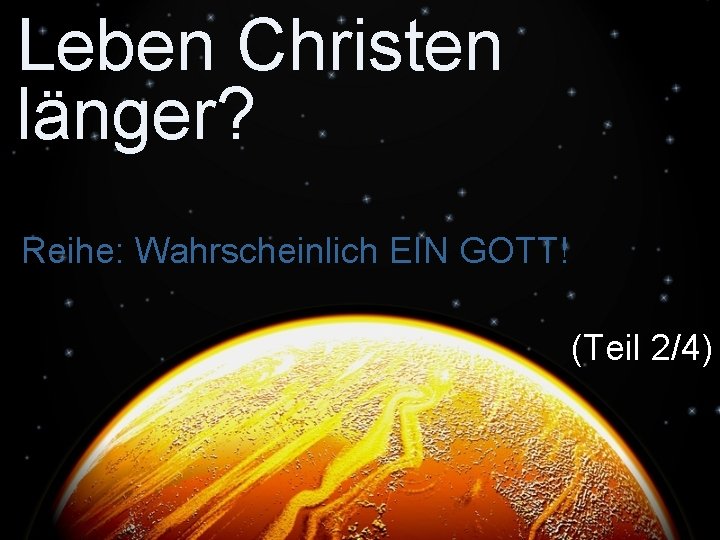 Leben Christen länger?

Reihe: Wahrscheinlich EIN GOTT!

(Teil 2/4)